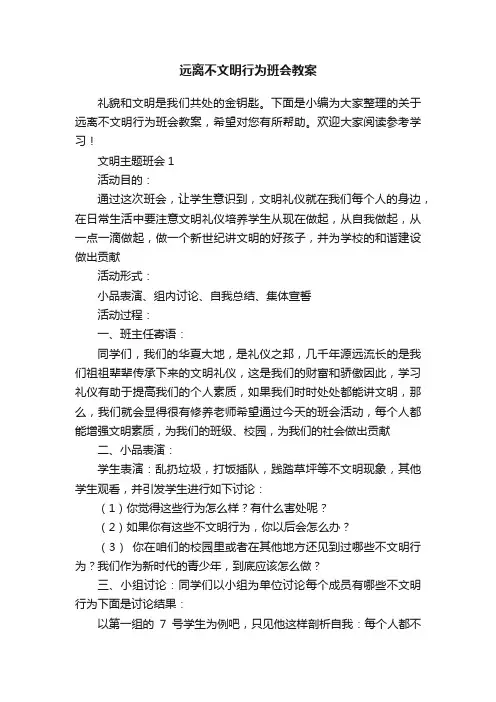 远离不文明行为班会教案

礼貌和文明是我们共处的金钥匙。下面是小编为大家整理的关于远离不文明行为班会教案，希望对您有所帮助。欢迎大家阅读参考学习！

文明主题班会 1

活动目的：

通过这次班会，让学生意识到，文明礼仪就在我们每个人的身边，在日常生活中要注意文明礼仪培养学生从现在做起，从自我做起，从一点一滴做起，做一个新世纪讲文明的好孩子，并为学校的和谐建设做出贡献

活动形式：

小品表演、组内讨论、自我总结、集体宣誓

活动过程：

一、班主任寄语：

同学们，我们的华夏大地，是礼仪之邦，几千年源远流长的是我们祖祖辈辈传承下来的文明礼仪，这是我们的财富和骄傲因此，学习礼仪有助于提高我们的个人素质，如果我们时时处处都能讲文明，那么，我们就会显得很有修养老师希望通过今天的班会活动，每个人都能增强文明素质，为我们的班级、校园，为我们的社会做出贡献

二、小品表演：

学生表演：乱扔垃圾，打饭插队，践踏草坪等不文明现象，其他学生观看，并引发学生进行如下讨论：

（1）你觉得这些行为怎么样？有什么害处呢？

（2）如果你有这些不文明行为，你以后会怎么办？

（3） 你在咱们的校园里或者在其他地方还见到过哪些不文明行为？我们作为新时代的青少年，到底应该怎么做？

三、小组讨论：同学们以小组为单位讨论每个成员有哪些不文明行为下面是讨论结果：

以第一组的 7 号学生为例吧，只见他这样剖析自我：每个人都不